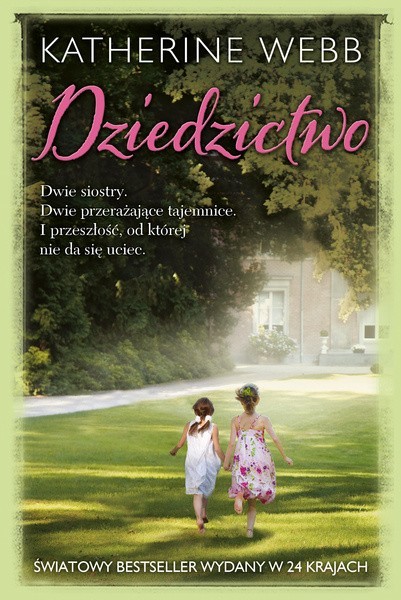 KATHERINE WEBB

Dziedzictwo

Dwie siostry.
Dwie przerażające tajemnice.
I przeszłość, od której nie da się uciec.

ŚWIATOWY BESTSELLER WYDANY W 24 KRAJACH